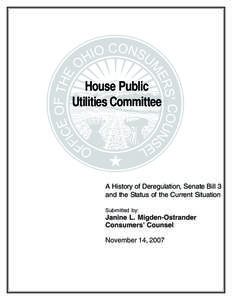 OFFICE OF THE OHIO CONSUMERS' COUNSEL

House Public Utilities Committee

A History of Deregulation, Senate Bill 3 and the Status of the Current Situation

Submitted by:
Janine L. Migden-Ostrander
Consumers' Counsel

November 14, 2007